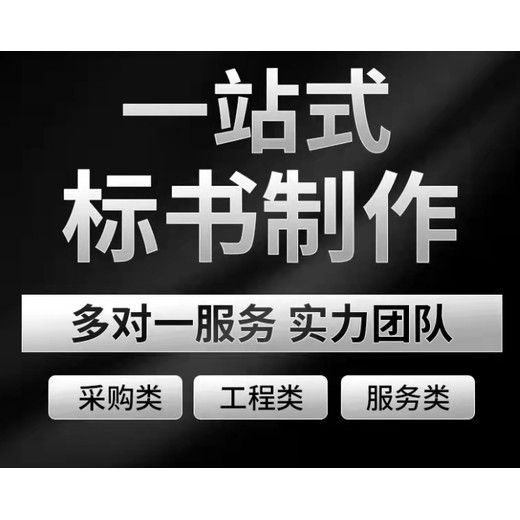 一站式
标书制作

多对一服务 实力团队

采购类 工程类 服务类